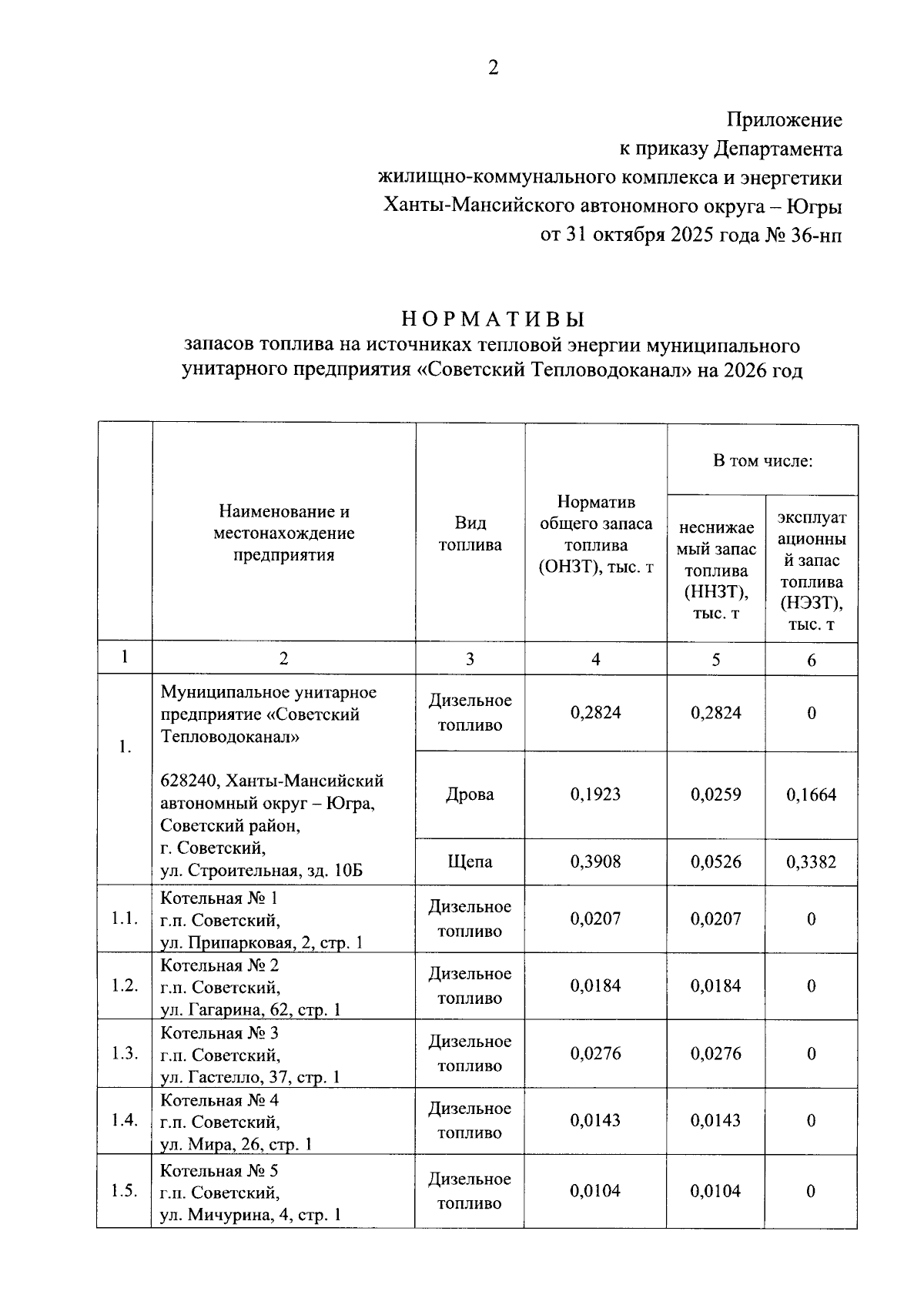 2

Приложение
к приказу Департамента
жилищно-коммунального комплекса и энергетики
Ханты-Мансийского автономного округа – Югры
от 31 октября 2025 года № 36-нп

НОРМАТИВЫ
запасов топлива на источниках тепловой энергии муниципального унитарного предприятия «Советский Тепловодоканал» на 2026 год

| | Наименование и местонахождение предприятия | Вид топлива | Норматив общего запаса топлива (ОНЗТ), тыс. т | В том числе: неснижаемый запас топлива (ННЗТ), тыс. т | В том числе: эксплуатационный запас топлива (НЭЗТ), тыс. т |
|---|---|---|---|---|---|
| 1 | 2 | 3 | 4 | 5 | 6 |
| 1. | Муниципальное унитарное предприятие «Советский Тепловодоканал» 628240, Ханты-Мансийский автономный округ – Югра, Советский район, г. Советский, ул. Строительная, зд. 10Б | Дизельное топливо | 0,2824 | 0,2824 | 0 |
| | | Дрова | 0,1923 | 0,0259 | 0,1664 |
| | | Щепа | 0,3908 | 0,0526 | 0,3382 |
| 1.1. | Котельная № 1 г.п. Советский, ул. Припарковая, 2, стр. 1 | Дизельное топливо | 0,0207 | 0,0207 | 0 |
| 1.2. | Котельная № 2 г.п. Советский, ул. Гагарина, 62, стр. 1 | Дизельное топливо | 0,0184 | 0,0184 | 0 |
| 1.3. | Котельная № 3 г.п. Советский, ул. Гастелло, 37, стр. 1 | Дизельное топливо | 0,0276 | 0,0276 | 0 |
| 1.4. | Котельная № 4 г.п. Советский, ул. Мира, 26, стр. 1 | Дизельное топливо | 0,0143 | 0,0143 | 0 |
| 1.5. | Котельная № 5 г.п. Советский, ул. Мичурина, 4, стр. 1 | Дизельное топливо | 0,0104 | 0,0104 | 0 |